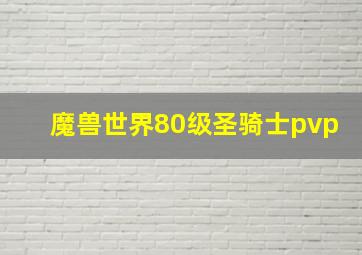 魔兽世界80级圣骑士pvp